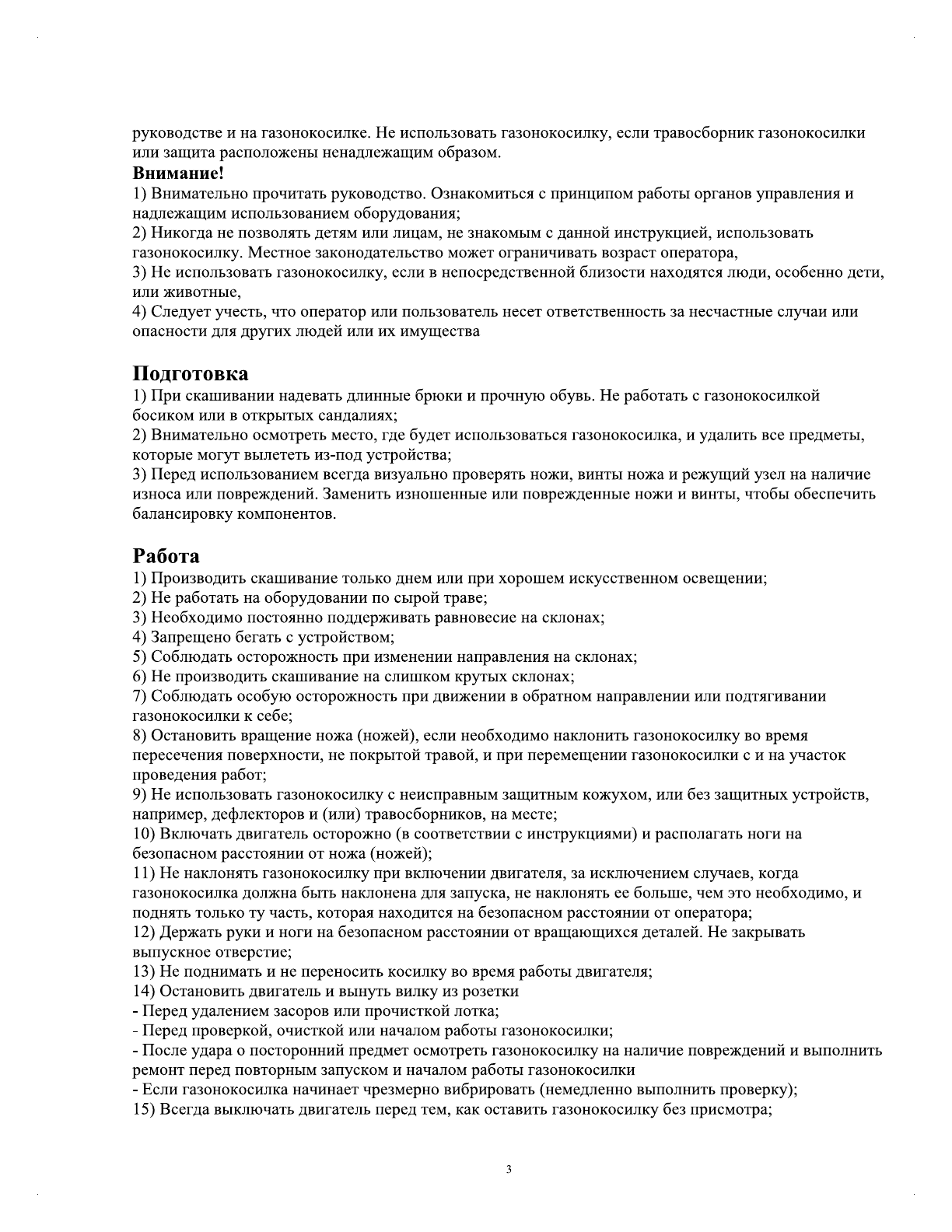 руководстве и на газонокосилке. Не использовать газонокосилку, если травосборник газонокосилки или защита расположены ненадлежащим образом.
Внимание!
1) Внимательно прочитать руководство. Ознакомиться с принципом работы органов управления и надлежащим использованием оборудования;
2) Никогда не позволять детям или лицам, не знакомым с данной инструкцией, использовать газонокосилку. Местное законодательство может ограничивать возраст оператора,
3) Не использовать газонокосилку, если в непосредственной близости находятся люди, особенно дети, или животные,
4) Следует учесть, что оператор или пользователь несет ответственность за несчастные случаи или опасности для других людей или их имущества

Подготовка
1) При скашивании надевать длинные брюки и прочную обувь. Не работать с газонокосилкой босиком или в открытых сандалиях;
2) Внимательно осмотреть место, где будет использоваться газонокосилка, и удалить все предметы, которые могут вылететь из-под устройства;
3) Перед использованием всегда визуально проверять ножи, винты ножа и режущий узел на наличие износа или повреждений. Заменить изношенные или поврежденные ножи и винты, чтобы обеспечить балансировку компонентов.

Работа
1) Производить скашивание только днем или при хорошем искусственном освещении;
2) Не работать на оборудовании по сырой траве;
3) Необходимо постоянно поддерживать равновесие на склонах;
4) Запрещено бегать с устройством;
5) Соблюдать осторожность при изменении направления на склонах;
6) Не производить скашивание на слишком крутых склонах;
7) Соблюдать особую осторожность при движении в обратном направлении или подтягивании газонокосилки к себе;
8) Остановить вращение ножа (ножей), если необходимо наклонить газонокосилку во время пересечения поверхности, не покрытой травой, и при перемещении газонокосилки с и на участок проведения работ;
9) Не использовать газонокосилку с неисправным защитным кожухом, или без защитных устройств, например, дефлекторов и (или) травосборников, на месте;
10) Включать двигатель осторожно (в соответствии с инструкциями) и располагать ноги на безопасном расстоянии от ножа (ножей);
11) Не наклонять газонокосилку при включении двигателя, за исключением случаев, когда газонокосилка должна быть наклонена для запуска, не наклонять ее больше, чем это необходимо, и поднять только ту часть, которая находится на безопасном расстоянии от оператора;
12) Держать руки и ноги на безопасном расстоянии от вращающихся деталей. Не закрывать выпускное отверстие;
13) Не поднимать и не переносить косилку во время работы двигателя;
14) Остановить двигатель и вынуть вилку из розетки
- Перед удалением засоров или прочисткой лотка;
- Перед проверкой, очисткой или началом работы газонокосилки;
- После удара о посторонний предмет осмотреть газонокосилку на наличие повреждений и выполнить ремонт перед повторным запуском и началом работы газонокосилки
- Если газонокосилка начинает чрезмерно вибрировать (немедленно выполнить проверку);
15) Всегда выключать двигатель перед тем, как оставить газонокосилку без присмотра;

3